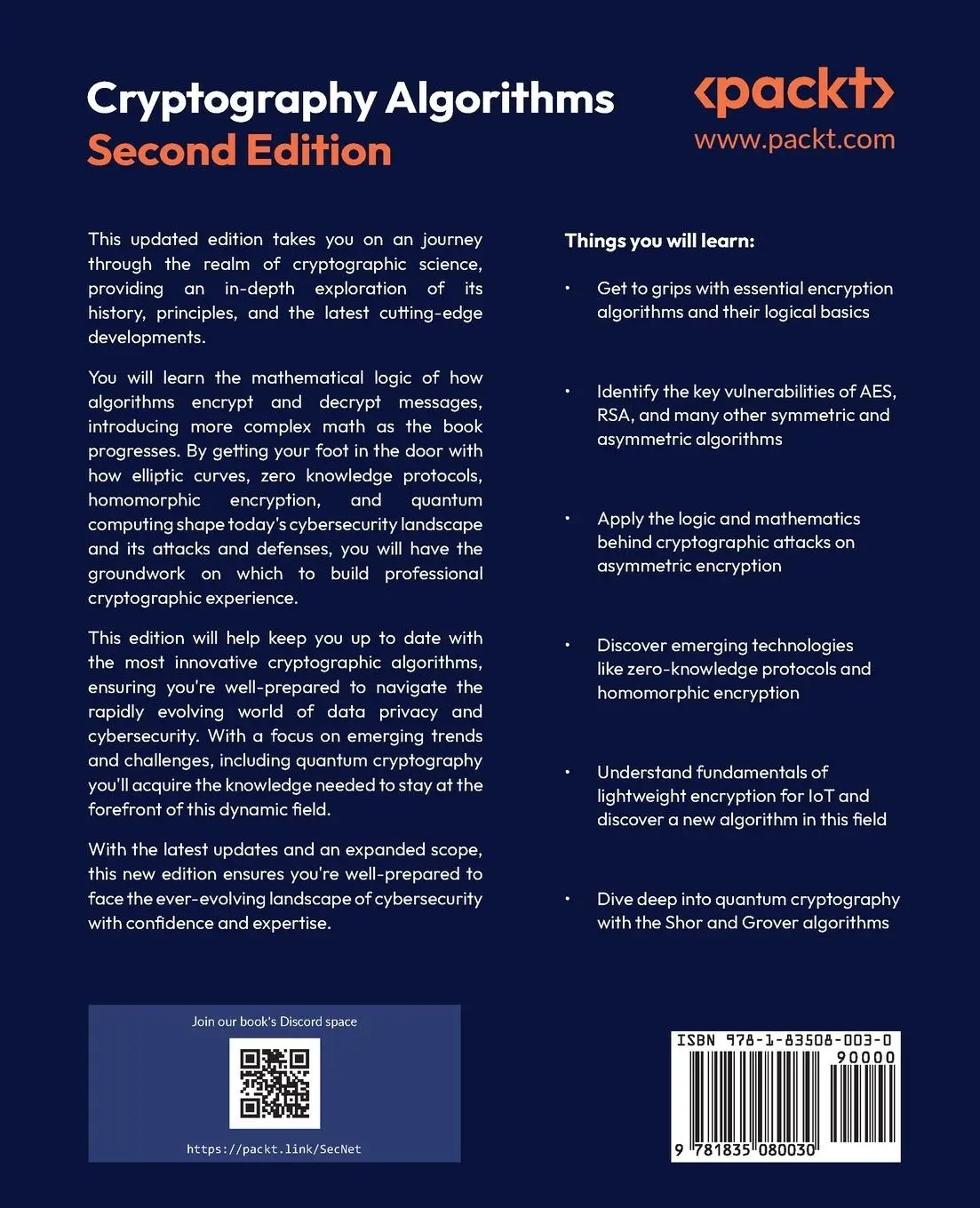 Cryptography Algorithms
Second Edition

‹packt›
www.packt.com

This updated edition takes you on an journey through the realm of cryptographic science, providing an in-depth exploration of its history, principles, and the latest cutting-edge developments.

You will learn the mathematical logic of how algorithms encrypt and decrypt messages, introducing more complex math as the book progresses. By getting your foot in the door with how elliptic curves, zero knowledge protocols, homomorphic encryption, and quantum computing shape today's cybersecurity landscape and its attacks and defenses, you will have the groundwork on which to build professional cryptographic experience.

This edition will help keep you up to date with the most innovative cryptographic algorithms, ensuring you're well-prepared to navigate the rapidly evolving world of data privacy and cybersecurity. With a focus on emerging trends and challenges, including quantum cryptography you'll acquire the knowledge needed to stay at the forefront of this dynamic field.

With the latest updates and an expanded scope, this new edition ensures you're well-prepared to face the ever-evolving landscape of cybersecurity with confidence and expertise.

Things you will learn:

• Get to grips with essential encryption algorithms and their logical basics

• Identify the key vulnerabilities of AES, RSA, and many other symmetric and asymmetric algorithms

• Apply the logic and mathematics behind cryptographic attacks on asymmetric encryption

• Discover emerging technologies like zero-knowledge protocols and homomorphic encryption

• Understand fundamentals of lightweight encryption for IoT and discover a new algorithm in this field

• Dive deep into quantum cryptography with the Shor and Grover algorithms

Join our book's Discord space

https://packt.link/SecNet

ISBN 978-1-83508-003-0
90000
9 781835 080030